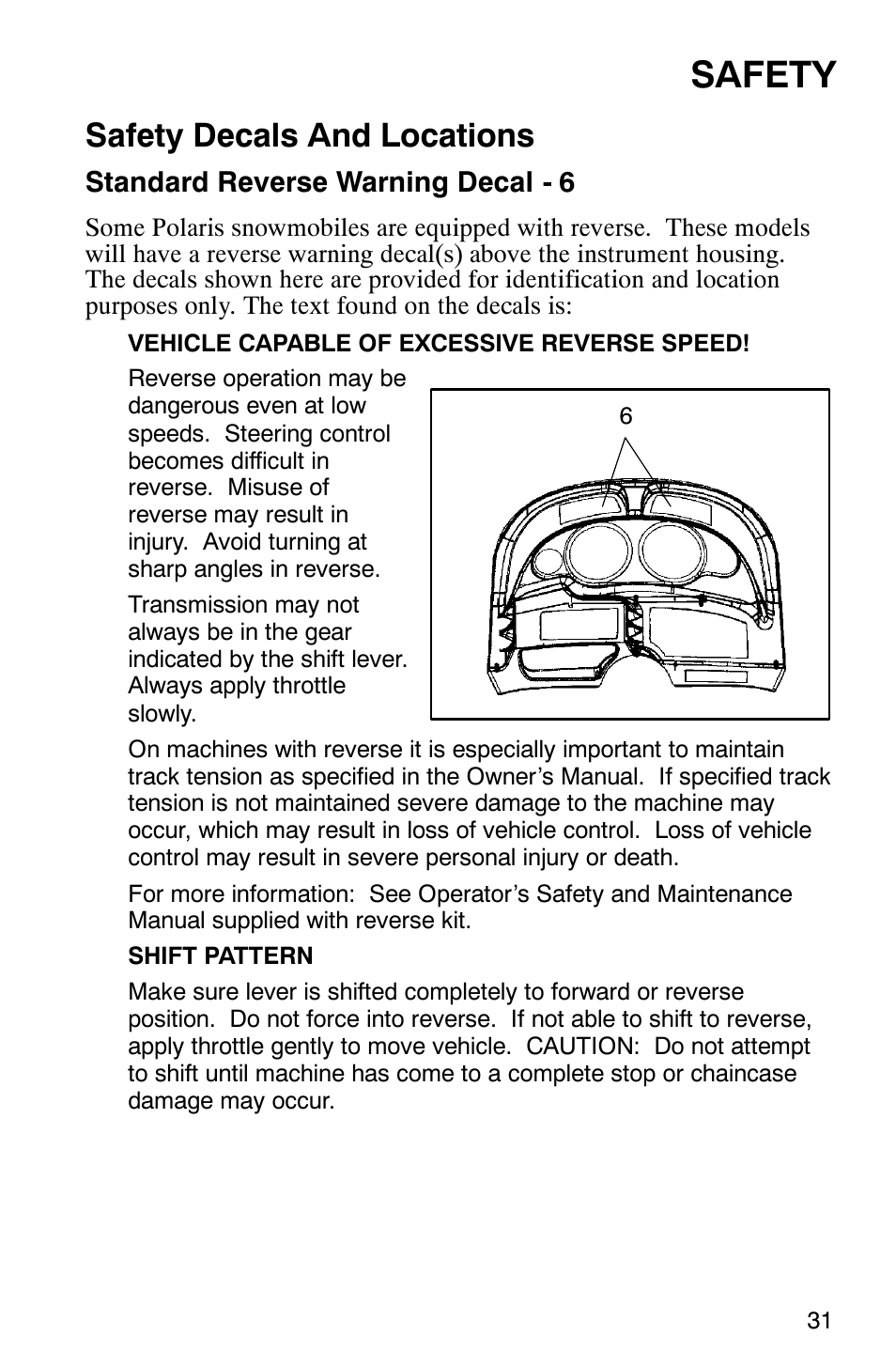 SAFETY

Safety Decals And Locations

Standard Reverse Warning Decal - 6

Some Polaris snowmobiles are equipped with reverse. These models will have a reverse warning decal(s) above the instrument housing. The decals shown here are provided for identification and location purposes only. The text found on the decals is:

VEHICLE CAPABLE OF EXCESSIVE REVERSE SPEED!

Reverse operation may be dangerous even at low speeds. Steering control becomes difficult in reverse. Misuse of reverse may result in injury. Avoid turning at sharp angles in reverse.

Transmission may not always be in the gear indicated by the shift lever. Always apply throttle slowly.

6

On machines with reverse it is especially important to maintain track tension as specified in the Owner's Manual. If specified track tension is not maintained severe damage to the machine may occur, which may result in loss of vehicle control. Loss of vehicle control may result in severe personal injury or death.

For more information: See Operator's Safety and Maintenance Manual supplied with reverse kit.

SHIFT PATTERN

Make sure lever is shifted completely to forward or reverse position. Do not force into reverse. If not able to shift to reverse, apply throttle gently to move vehicle. CAUTION: Do not attempt to shift until machine has come to a complete stop or chaincase damage may occur.

31